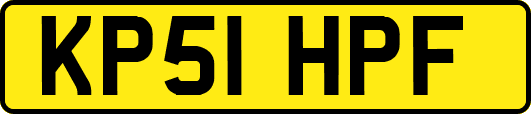 KP51 HPF